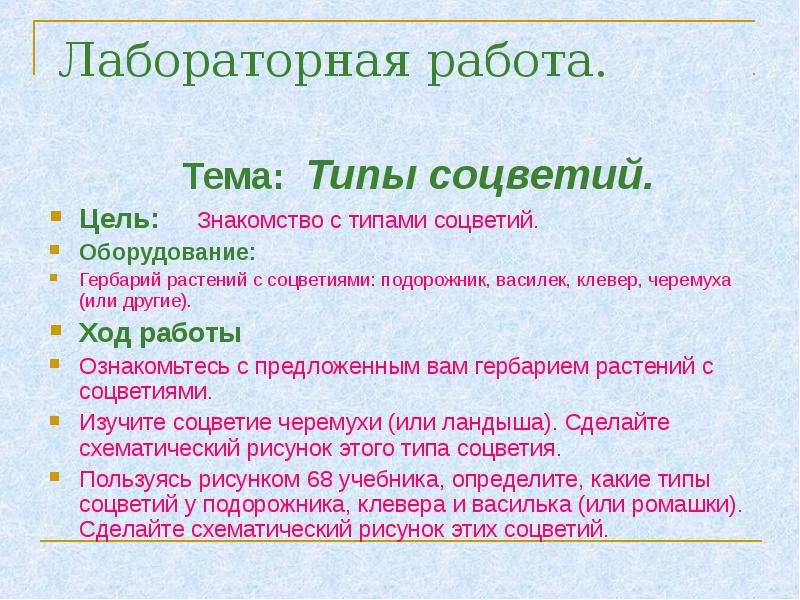 Лабораторная работа.

Тема: Типы соцветий.

• Цель: Знакомство с типами соцветий.
• Оборудование:
• Гербарий растений с соцветиями: подорожник, василек, клевер, черемуха (или другие).
• Ход работы
• Ознакомьтесь с предложенным вам гербарием растений с соцветиями.
• Изучите соцветие черемухи (или ландыша). Сделайте схематический рисунок этого типа соцветия.
• Пользуясь рисунком 68 учебника, определите, какие типы соцветий у подорожника, клевера и василька (или ромашки). Сделайте схематический рисунок этих соцветий.